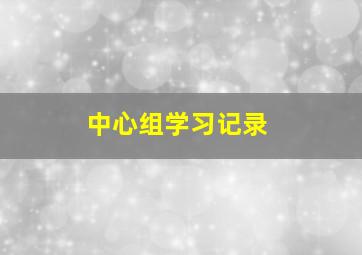 中心组学习记录